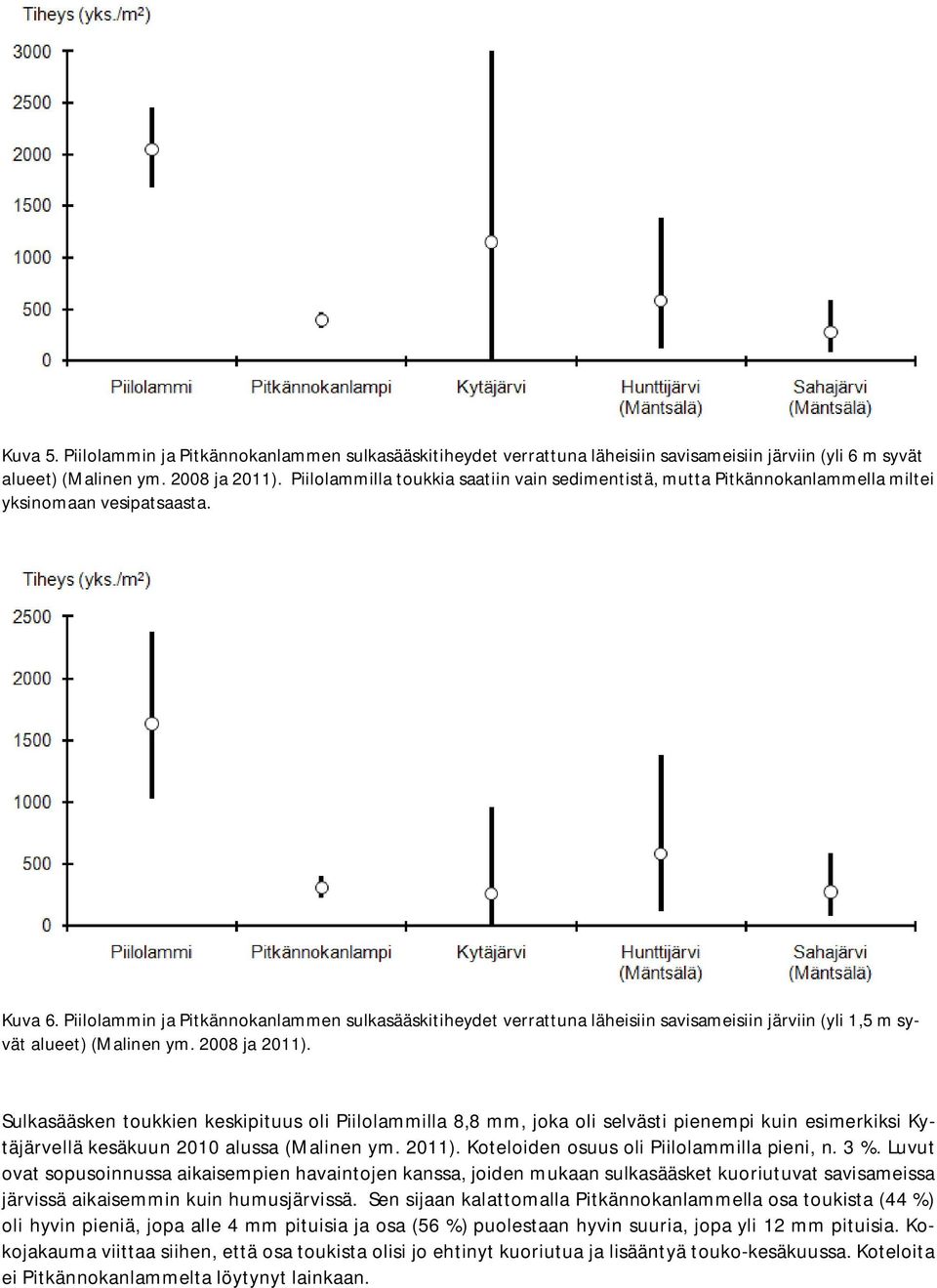 Tiheys (yks./m²)

3000
2500
2000
1500
1000
500
0

Piilolammi
Pitkännokanlampi
Kytäjärvi
Hunttijärvi (Mäntsälä)
Sahajärvi (Mäntsälä)

Kuva 5. Piilolammin ja Pitkännokanlammen sulkasääskitiheydet verrattuna läheisiin savisameisiin järviin (yli 6 m syvät alueet) (Malinen ym. 2008 ja 2011). Piilolammilla toukkia saatiin vain sedimentistä, mutta Pitkännokanlammella miltei yksinomaan vesipatsaasta.

Tiheys (yks./m²)

2500
2000
1500
1000
500
0

Piilolammi
Pitkännokanlampi
Kytäjärvi
Hunttijärvi (Mäntsälä)
Sahajärvi (Mäntsälä)

Kuva 6. Piilolammin ja Pitkännokanlammen sulkasääskitiheydet verrattuna läheisiin savisameisiin järviin (yli 1,5 m syvät alueet) (Malinen ym. 2008 ja 2011).

Sulkasääsken toukkien keskipituus oli Piilolammilla 8,8 mm, joka oli selvästi pienempi kuin esimerkiksi Kytäjärvellä kesäkuun 2010 alussa (Malinen ym. 2011). Koteloiden osuus oli Piilolammilla pieni, n. 3 %. Luvut ovat sopusoinnussa aikaisempien havaintojen kanssa, joiden mukaan sulkasääsket kuoriutuvat savisameissa järvissä aikaisemmin kuin humusjärvissä. Sen sijaan kalattomalla Pitkännokanlammella osa toukista (44 %) oli hyvin pieniä, jopa alle 4 mm pituisia ja osa (56 %) puolestaan hyvin suuria, jopa yli 12 mm pituisia. Kokojakauma viittaa siihen, että osa toukista olisi jo ehtinyt kuoriutua ja lisääntyä touko-kesäkuussa. Koteloita ei Pitkännokanlammelta löytynyt lainkaan.